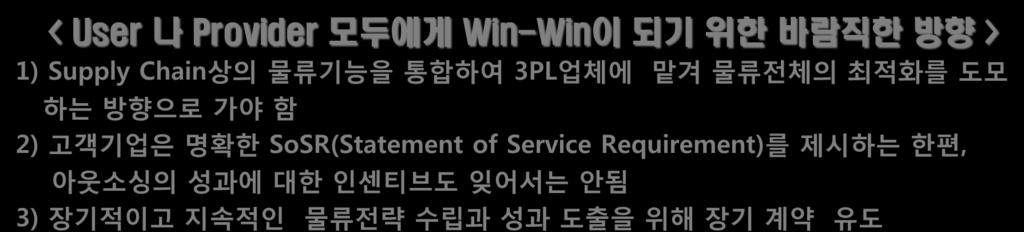 < User 나 Provider 모두에게 Win-Win이 되기 위한 바람직한 방향 >

1) Supply Chain상의 물류기능을 통합하여 3PL업체에 맡겨 물류전체의 최적화를 도모하는 방향으로 가야 함

2) 고객기업은 명확한 SoSR(Statement of Service Requirement)를 제시하는 한편, 아웃소싱의 성과에 대한 인센티브도 잊어서는 안됨

3) 장기적이고 지속적인 물류전략 수립과 성과 도출을 위해 장기 계약 유도